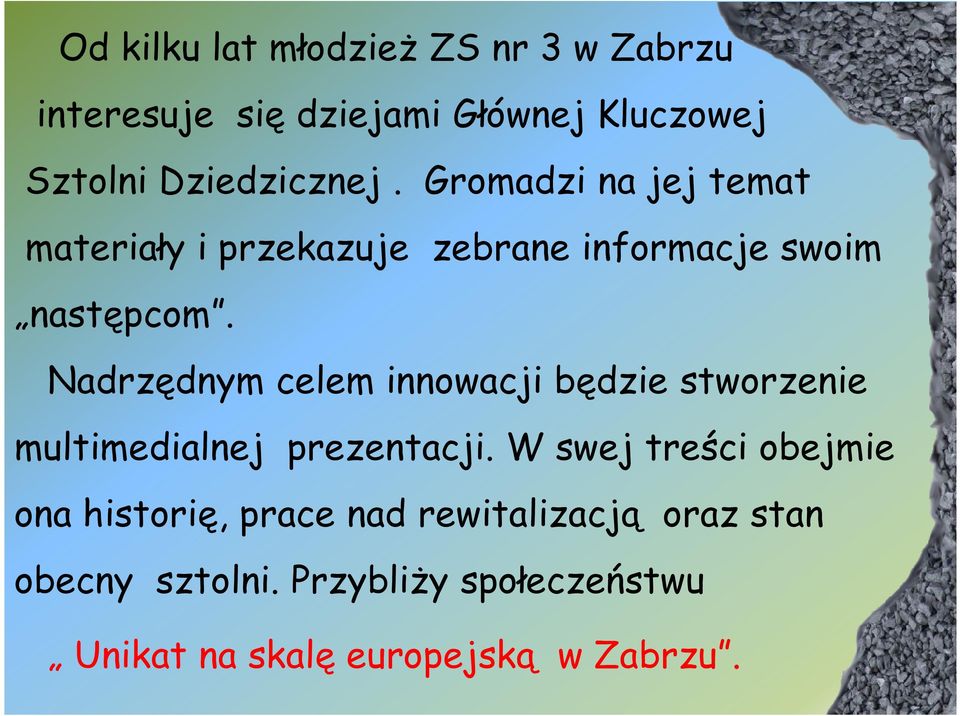 Od kilku lat młodzież ZS nr 3 w Zabrzu interesuje się dziejami Głównej Kluczowej Sztolni Dziedzicznej . Gromadzi na jej temat materiały i przekazuje zebrane informacje swoim „następcom”.

Nadrzędnym celem innowacji będzie stworzenie multimedialnej prezentacji. W swej treści obejmie ona historię, prace nad rewitalizacją oraz stan obecny sztolni. Przybliży społeczeństwu „ Unikat na skalę europejską w Zabrzu”.